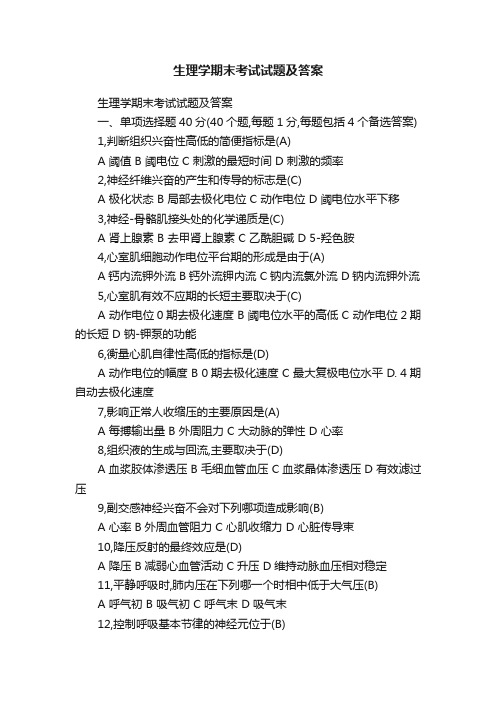 生理学期末考试试题及答案

生理学期末考试试题及答案

一、单项选择题 40 分(40 个题,每题 1 分,每题包括 4 个备选答案)

1,判断组织兴奋性高低的简便指标是(A)

A 阈值 B 阈电位 C 刺激的最短时间 D 刺激的频率

2,神经纤维兴奋的产生和传导的标志是(C)

A 极化状态 B 局部去极化电位 C 动作电位 D 阈电位水平下移

3,神经-骨骼肌接头处的化学递质是(C)

A 肾上腺素 B 去甲肾上腺素 C 乙酰胆碱 D 5-羟色胺

4,心室肌细胞动作电位平台期的形成是由于(A)

A 钙内流钾外流 B 钙外流钾内流 C 钠内流氯外流 D 钠内流钾外流

5,心室肌有效不应期的长短主要取决于(C)

A 动作电位 0 期去极化速度 B 阈电位水平的高低 C 动作电位 2 期的长短 D 钠-钾泵的功能

6,衡量心肌自律性高低的指标是(D)

A 动作电位的幅度 B 0 期去极化速度 C 最大复极电位水平 D. 4 期自动去极化速度

7,影响正常人收缩压的主要原因是(A)

A 每搏输出量 B 外周阻力 C 大动脉的弹性 D 心率

8,组织液的生成与回流,主要取决于(D)

A 血浆胶体渗透压 B 毛细血管血压 C 血浆晶体渗透压 D 有效滤过压

9,副交感神经兴奋不会对下列哪项造成影响(B)

A 心率 B 外周血管阻力 C 心肌收缩力 D 心脏传导束

10,降压反射的最终效应是(D)

A 降压 B 减弱心血管活动 C 升压 D 维持动脉血压相对稳定

11,平静呼吸时,肺内压在下列哪一个时相中低于大气压(B)

A 呼气初 B 吸气初 C 呼气末 D 吸气末

12,控制呼吸基本节律的神经元位于(B)